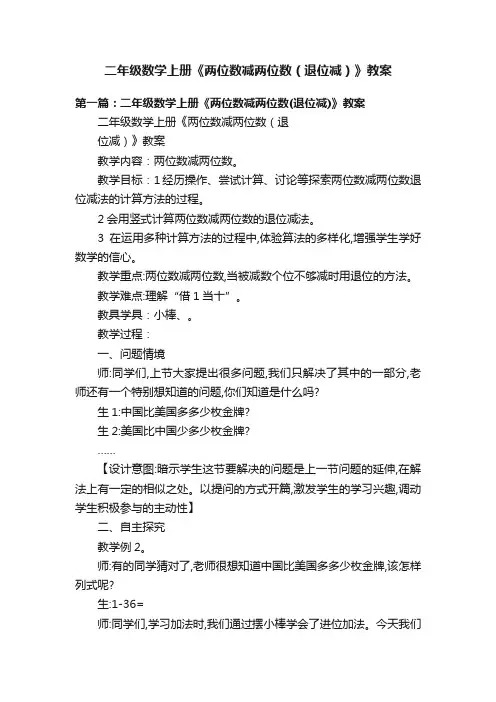 二年级数学上册《两位数减两位数（退位减）》教案

第一篇：二年级数学上册《两位数减两位数(退位减)》教案

二年级数学上册《两位数减两位数（退位减）》教案

教学内容：两位数减两位数。

教学目标：1 经历操作、尝试计算、讨论等探索两位数减两位数退位减法的计算方法的过程。

2 会用竖式计算两位数减两位数的退位减法。

3 在运用多种计算方法的过程中,体验算法的多样化,增强学生学好数学的信心。

教学重点:两位数减两位数,当被减数个位不够减时用退位的方法。

教学难点:理解“借 1 当十”。

教具学具：小棒、。

教学过程：

一、问题情境

师:同学们,上节大家提出很多问题,我们只解决了其中的一部分,老师还有一个特别想知道的问题,你们知道是什么吗?

生 1:中国比美国多多少枚金牌?

生 2:美国比中国少多少枚金牌?

……

【设计意图:暗示学生这节要解决的问题是上一节问题的延伸,在解法上有一定的相似之处。以提问的方式开篇,激发学生的学习兴趣,调动学生积极参与的主动性】

二、自主探究

教学例 2。

师:有的同学猜对了,老师很想知道中国比美国多多少枚金牌,该怎样列式呢?

生:1-36=

师:同学们,学习加法时,我们通过摆小棒学会了进位加法。今天我们